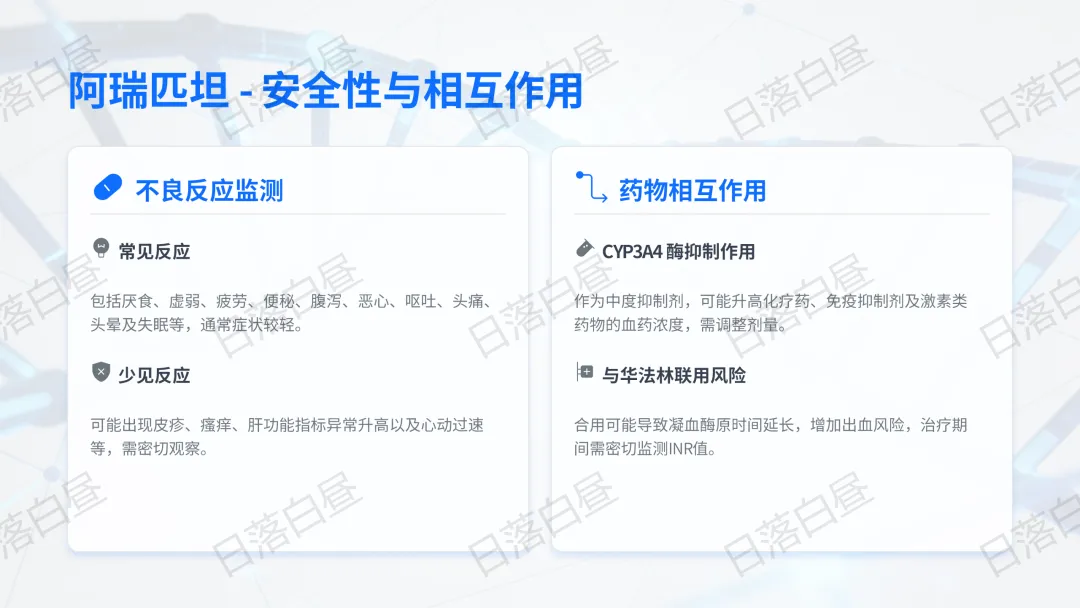 阿瑞匹坦 - 安全性与相互作用

不良反应监测

常见反应

包括厌食、虚弱、疲劳、便秘、腹泻、恶心、呕吐、头痛、头晕及失眠等，通常症状较轻。

少见反应

可能出现皮疹、瘙痒、肝功能指标异常升高以及心动过速等，需密切观察。

药物相互作用

CYP3A4酶抑制作用

作为中度抑制剂，可能升高化疗药、免疫抑制剂及激素类药物的血药浓度，需调整剂量。

与华法林联用风险

合用可能导致凝血酶原时间延长，增加出血风险，治疗期间需密切监测INR值。

日落白昼